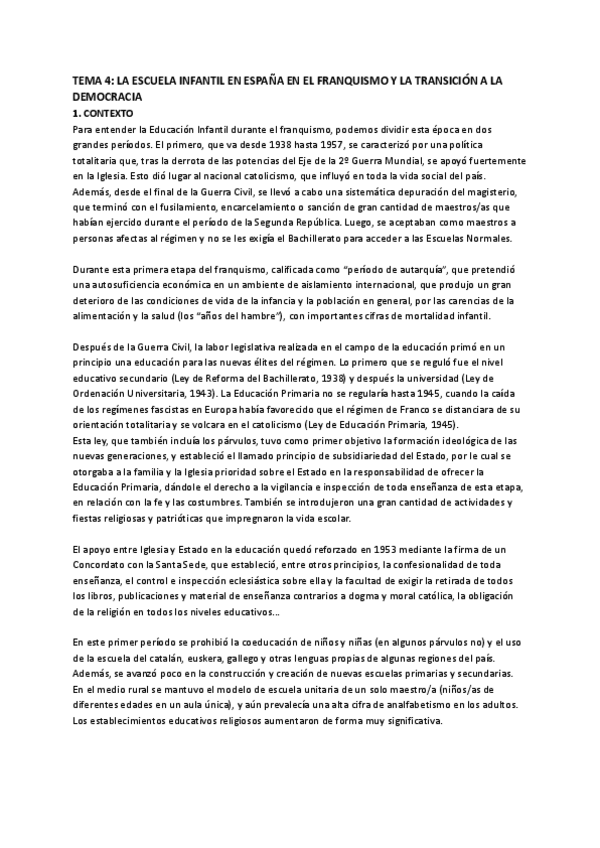 TEMA 4: LA ESCUELA INFANTIL EN ESPAÑA EN EL FRANQUISMO Y LA TRANSICIÓN A LA DEMOCRACIA

1. CONTEXTO

Para entender la Educación Infantil durante el franquismo, podemos dividir esta época en dos grandes períodos. El primero, que va desde 1938 hasta 1957, se caracterizó por una política totalitaria que, tras la derrota de las potencias del Eje de la 2º Guerra Mundial, se apoyó fuertemente en la Iglesia. Esto dió lugar al nacional catolicismo, que influyó en toda la vida social del país. Además, desde el final de la Guerra Civil, se llevó a cabo una sistemática depuración del magisterio, que terminó con el fusilamiento, encarcelamiento o sanción de gran cantidad de maestros/as que habían ejercido durante el período de la Segunda República. Luego, se aceptaban como maestros a personas afectas al régimen y no se les exigía el Bachillerato para acceder a las Escuelas Normales.

Durante esta primera etapa del franquismo, calificada como "período de autarquía", que pretendió una autosuficiencia económica en un ambiente de aislamiento internacional, que produjo un gran deterioro de las condiciones de vida de la infancia y la población en general, por las carencias de la alimentación y la salud (los "años del hambre"), con importantes cifras de mortalidad infantil.

Después de la Guerra Civil, la labor legislativa realizada en el campo de la educación primó en un principio una educación para las nuevas élites del régimen. Lo primero que se reguló fue el nivel educativo secundario (Ley de Reforma del Bachillerato, 1938) y después la universidad (Ley de Ordenación Universitaria, 1943). La Educación Primaria no se regularía hasta 1945, cuando la caída de los regímenes fascistas en Europa había favorecido que el régimen de Franco se distanciara de su orientación totalitaria y se volcara en el catolicismo (Ley de Educación Primaria, 1945).
Esta ley, que también incluía los párvulos, tuvo como primer objetivo la formación ideológica de las nuevas generaciones, y estableció el llamado principio de subsidiariedad del Estado, por le cual se otorgaba a la familia y la Iglesia prioridad sobre el Estado en la responsabilidad de ofrecer la Educación Primaria, dándole el derecho a la vigilancia e inspección de toda enseñanza de esta etapa, en relación con la fe y las costumbres. También se introdujeron una gran cantidad de actividades y fiestas religiosas y patrióticas que impregnaron la vida escolar.

El apoyo entre Iglesia y Estado en la educación quedó reforzado en 1953 mediante la firma de un Concordato con la Santa Sede, que estableció, entre otros principios, la confesionalidad de toda enseñanza, el control e inspección eclesiástica sobre ella y la facultad de exigir la retirada de todos los libros, publicaciones y material de enseñanza contrarios a dogma y moral católica, la obligación de la religión en todos los niveles educativos...

En este primer período se prohibió la coeducación de niños y niñas (en algunos párvulos no) y el uso de la escuela del catalán, euskera, gallego y otras lenguas propias de algunas regiones del país. Además, se avanzó poco en la construcción y creación de nuevas escuelas primarias y secundarias. En el medio rural se mantuvo el modelo de escuela unitaria de un solo maestro/a (niños/as de diferentes edades en un aula única), y aún prevalecía una alta cifra de analfabetismo en los adultos. Los establecimientos educativos religiosos aumentaron de forma muy significativa.